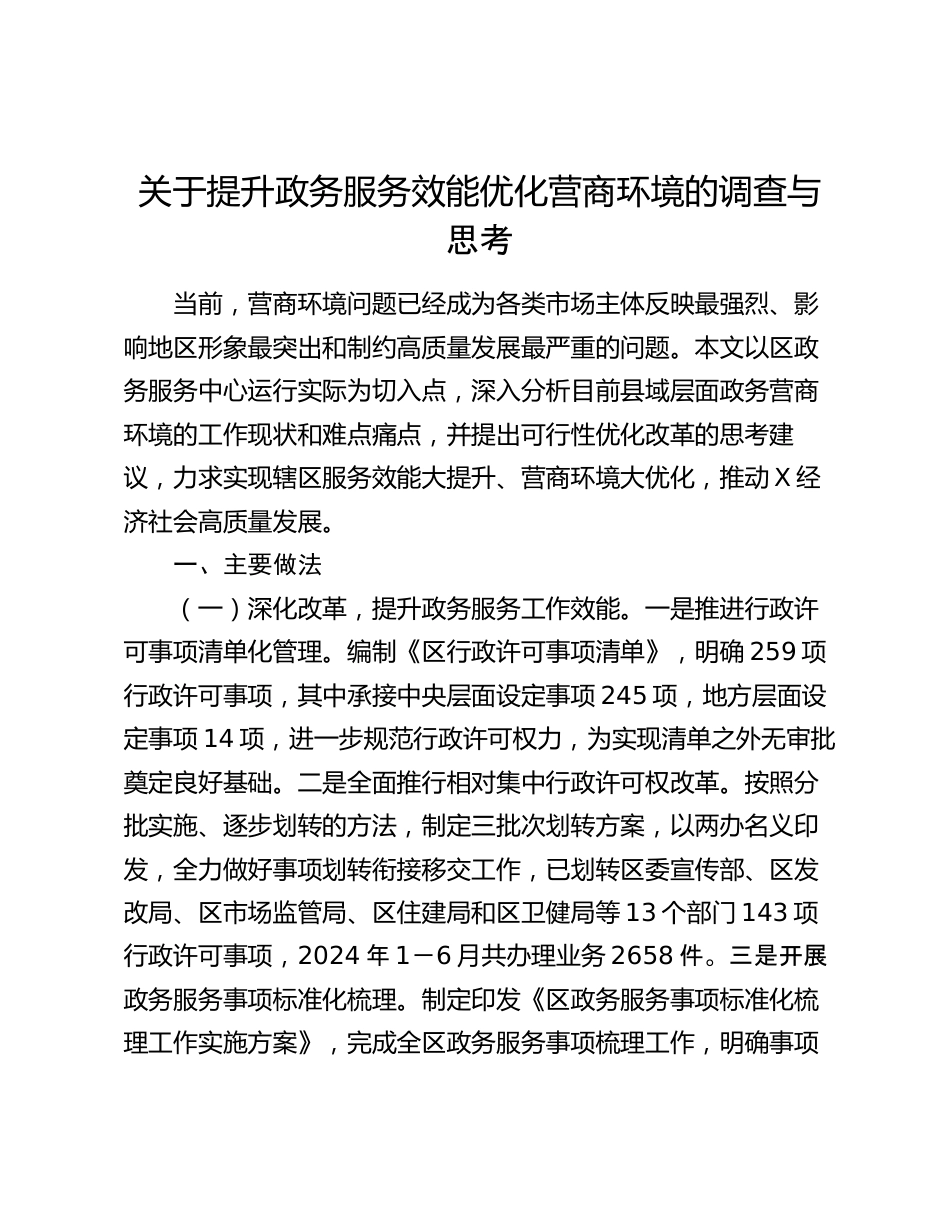 关于提升政务服务效能优化营商环境的调查与思考

当前，营商环境问题已经成为各类市场主体反映最强烈、影响地区形象最突出和制约高质量发展最严重的问题。本文以区政务服务中心运行实际为切入点，深入分析目前县域层面政务营商环境的工作现状和难点痛点，并提出可行性优化改革的思考建议，力求实现辖区服务效能大提升、营商环境大优化，推动X经济社会高质量发展。

一、主要做法

（一）深化改革，提升政务服务工作效能。一是推进行政许可事项清单化管理。编制《区行政许可事项清单》，明确259项行政许可事项，其中承接中央层面设定事项245项，地方层面设定事项14项，进一步规范行政许可权力，为实现清单之外无审批奠定良好基础。二是全面推行相对集中行政许可权改革。按照分批实施、逐步划转的方法，制定三批次划转方案，以两办名义印发，全力做好事项划转衔接移交工作，已划转区委宣传部、区发改局、区市场监管局、区住建局和区卫健局等13个部门143项行政许可事项，2024年1－6月共办理业务2658件。三是开展政务服务事项标准化梳理。制定印发《区政务服务事项标准化梳理工作实施方案》，完成全区政务服务事项梳理工作，明确事项